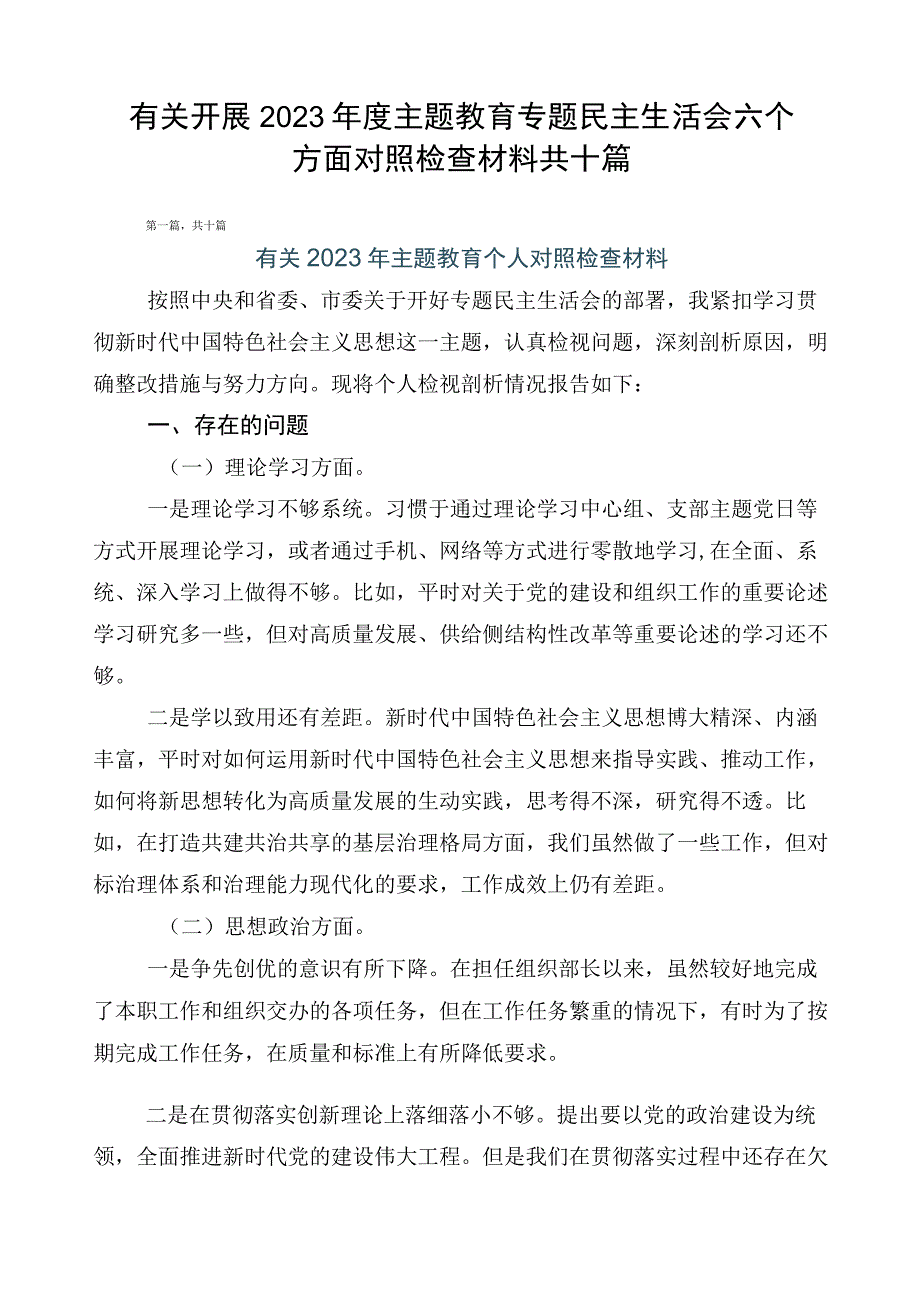 有关开展2023年度主题教育专题民主生活会六个方面对照检查材料共十篇

第一篇，共十篇

有关2023年主题教育个人对照检查材料

按照中央和省委、市委关于开好专题民主生活会的部署，我紧扣学习贯彻新时代中国特色社会主义思想这一主题，认真检视问题，深刻剖析原因，明确整改措施与努力方向。现将个人检视剖析情况报告如下：

一、存在的问题

（一）理论学习方面。

一是理论学习不够系统。习惯于通过理论学习中心组、支部主题党日等方式开展理论学习，或者通过手机、网络等方式进行零散地学习，在全面、系统、深入学习上做得不够。比如，平时对关于党的建设和组织工作的重要论述学习研究多一些，但对高质量发展、供给侧结构性改革等重要论述的学习还不够。

二是学以致用还有差距。新时代中国特色社会主义思想博大精深、内涵丰富，平时对如何运用新时代中国特色社会主义思想来指导实践、推动工作，如何将新思想转化为高质量发展的生动实践，思考得不深，研究得不透。比如，在打造共建共治共享的基层治理格局方面，我们虽然做了一些工作，但对标治理体系和治理能力现代化的要求，工作成效上仍有差距。

（二）思想政治方面。

一是争先创优的意识有所下降。在担任组织部长以来，虽然较好地完成了本职工作和组织交办的各项任务，但在工作任务繁重的情况下，有时为了按期完成工作任务，在质量和标准上有所降低要求。

二是在贯彻落实创新理论上落细落小不够。提出要以党的政治建设为统领，全面推进新时代党的建设伟大工程。但是我们在贯彻落实过程中还存在欠